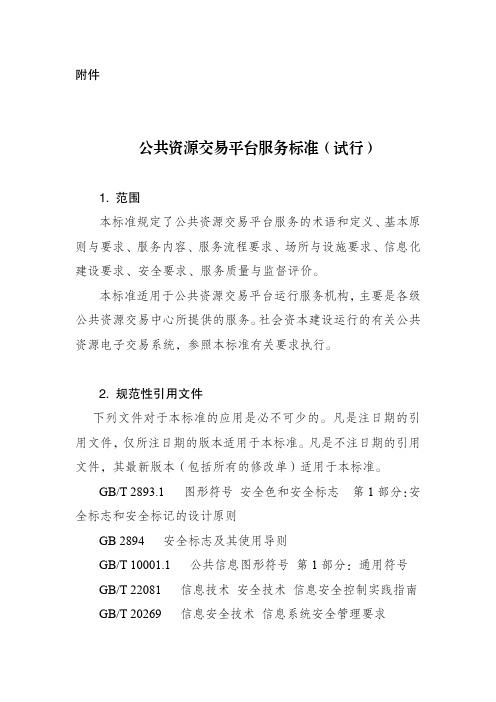 附件

公共资源交易平台服务标准（试行）

1. 范围

本标准规定了公共资源交易平台服务的术语和定义、基本原则与要求、服务内容、服务流程要求、场所与设施要求、信息化建设要求、安全要求、服务质量与监督评价。

本标准适用于公共资源交易平台运行服务机构，主要是各级公共资源交易中心所提供的服务。社会资本建设运行的有关公共资源电子交易系统，参照本标准有关要求执行。

2. 规范性引用文件

下列文件对于本标准的应用是必不可少的。凡是注日期的引用文件，仅所注日期的版本适用于本标准。凡是不注日期的引用文件，其最新版本（包括所有的修改单）适用于本标准。

GB/T 2893.1　图形符号 安全色和安全标志　第 1 部分：安全标志和安全标记的设计原则

GB 2894　安全标志及其使用导则

GB/T 10001.1　公共信息图形符号 第 1 部分：通用符号

GB/T 22081　信息技术 安全技术 信息安全控制实践指南

GB/T 20269　信息安全技术 信息系统安全管理要求